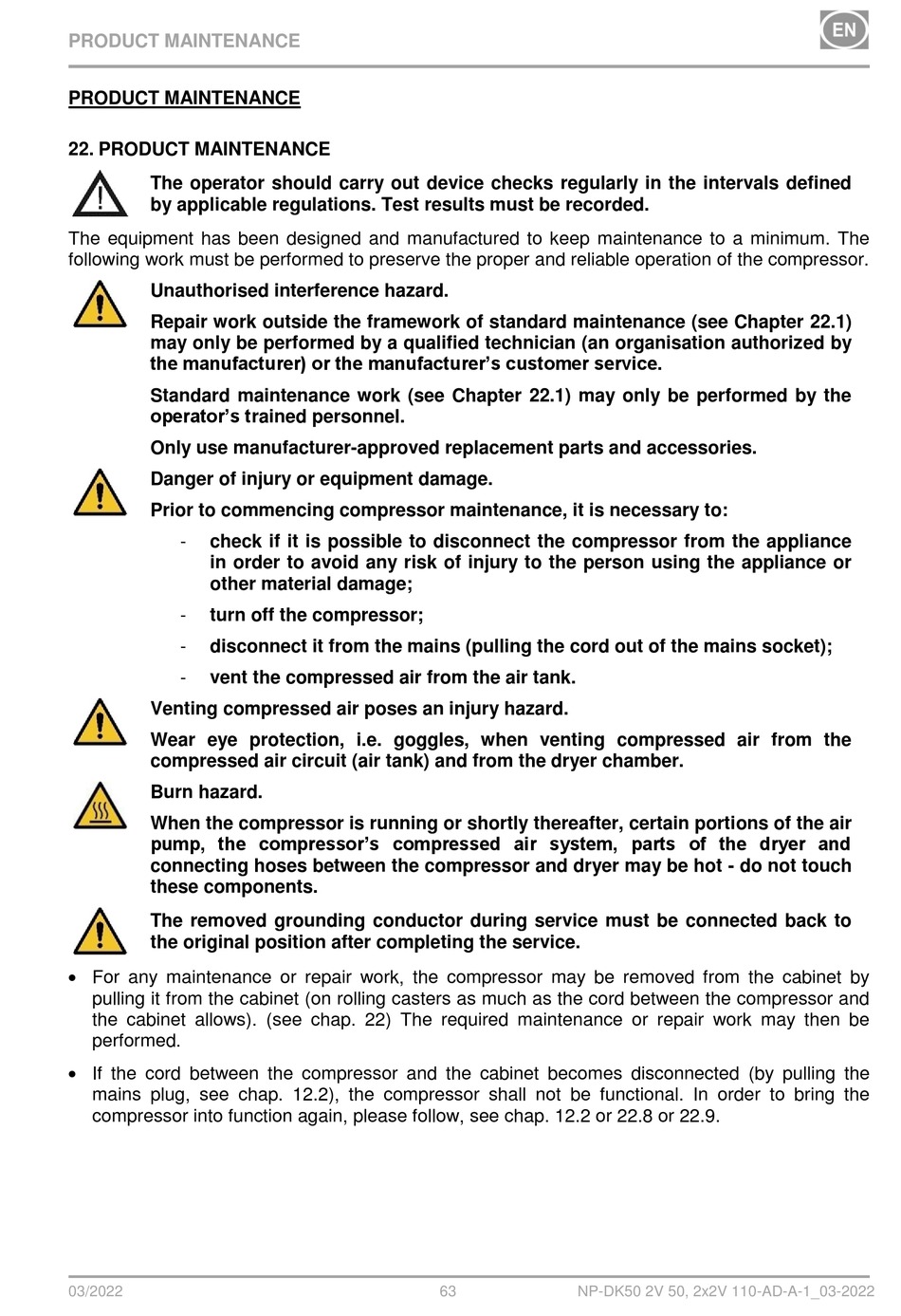 PRODUCT MAINTENANCE

EN

PRODUCT MAINTENANCE

22. PRODUCT MAINTENANCE

The operator should carry out device checks regularly in the intervals defined by applicable regulations. Test results must be recorded.

The equipment has been designed and manufactured to keep maintenance to a minimum. The following work must be performed to preserve the proper and reliable operation of the compressor.

Unauthorised interference hazard.

Repair work outside the framework of standard maintenance (see Chapter 22.1) may only be performed by a qualified technician (an organisation authorized by the manufacturer) or the manufacturer's customer service.

Standard maintenance work (see Chapter 22.1) may only be performed by the operator's trained personnel.

Only use manufacturer-approved replacement parts and accessories.

Danger of injury or equipment damage.

Prior to commencing compressor maintenance, it is necessary to:

- check if it is possible to disconnect the compressor from the appliance in order to avoid any risk of injury to the person using the appliance or other material damage;

- turn off the compressor;

- disconnect it from the mains (pulling the cord out of the mains socket);

- vent the compressed air from the air tank.

Venting compressed air poses an injury hazard.

Wear eye protection, i.e. goggles, when venting compressed air from the compressed air circuit (air tank) and from the dryer chamber.

Burn hazard.

When the compressor is running or shortly thereafter, certain portions of the air pump, the compressor's compressed air system, parts of the dryer and connecting hoses between the compressor and dryer may be hot - do not touch these components.

The removed grounding conductor during service must be connected back to the original position after completing the service.

• For any maintenance or repair work, the compressor may be removed from the cabinet by pulling it from the cabinet (on rolling casters as much as the cord between the compressor and the cabinet allows). (see chap. 22) The required maintenance or repair work may then be performed.

• If the cord between the compressor and the cabinet becomes disconnected (by pulling the mains plug, see chap. 12.2), the compressor shall not be functional. In order to bring the compressor into function again, please follow, see chap. 12.2 or 22.8 or 22.9.

03/2022 63 NP-DK50 2V 50, 2x2V 110-AD-A-1_03-2022